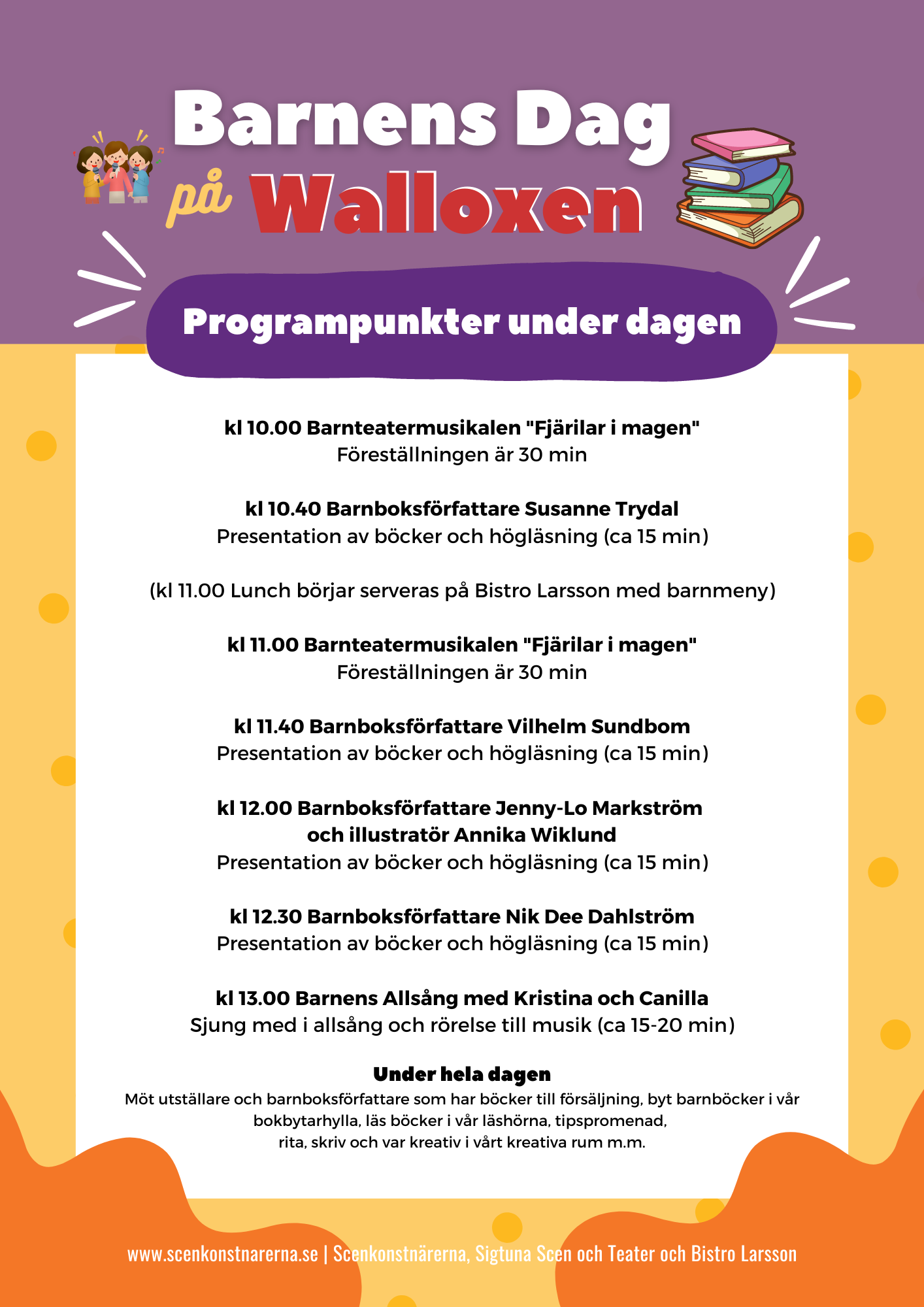 Barnens Dag på Walloxen

Programpunkter under dagen

kl 10.00 Barnteatermusikalen "Fjärilar i magen"
Föreställningen är 30 min

kl 10.40 Barnboksförfattare Susanne Trydal
Presentation av böcker och högläsning (ca 15 min)

(kl 11.00 Lunch börjar serveras på Bistro Larsson med barnmeny)

kl 11.00 Barnteatermusikalen "Fjärilar i magen"
Föreställningen är 30 min

kl 11.40 Barnboksförfattare Vilhelm Sundbom
Presentation av böcker och högläsning (ca 15 min)

kl 12.00 Barnboksförfattare Jenny-Lo Markström och illustratör Annika Wiklund
Presentation av böcker och högläsning (ca 15 min)

kl 12.30 Barnboksförfattare Nik Dee Dahlström
Presentation av böcker och högläsning (ca 15 min)

kl 13.00 Barnens Allsång med Kristina och Canilla
Sjung med i allsång och rörelse till musik (ca 15-20 min)

Under hela dagen
Möt utställare och barnboksförfattare som har böcker till försäljning, byt barnböcker i vår bokbytarhylla, läs böcker i vår läshörna, tipspromenad, rita, skriv och var kreativ i vårt kreativa rum m.m.

www.scenkonstnarerna.se | Scenkonstnärerna, Sigtuna Scen och Teater och Bistro Larsson